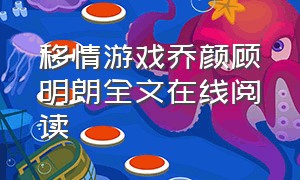 移情游戏乔颜顾明朗全文在线阅读